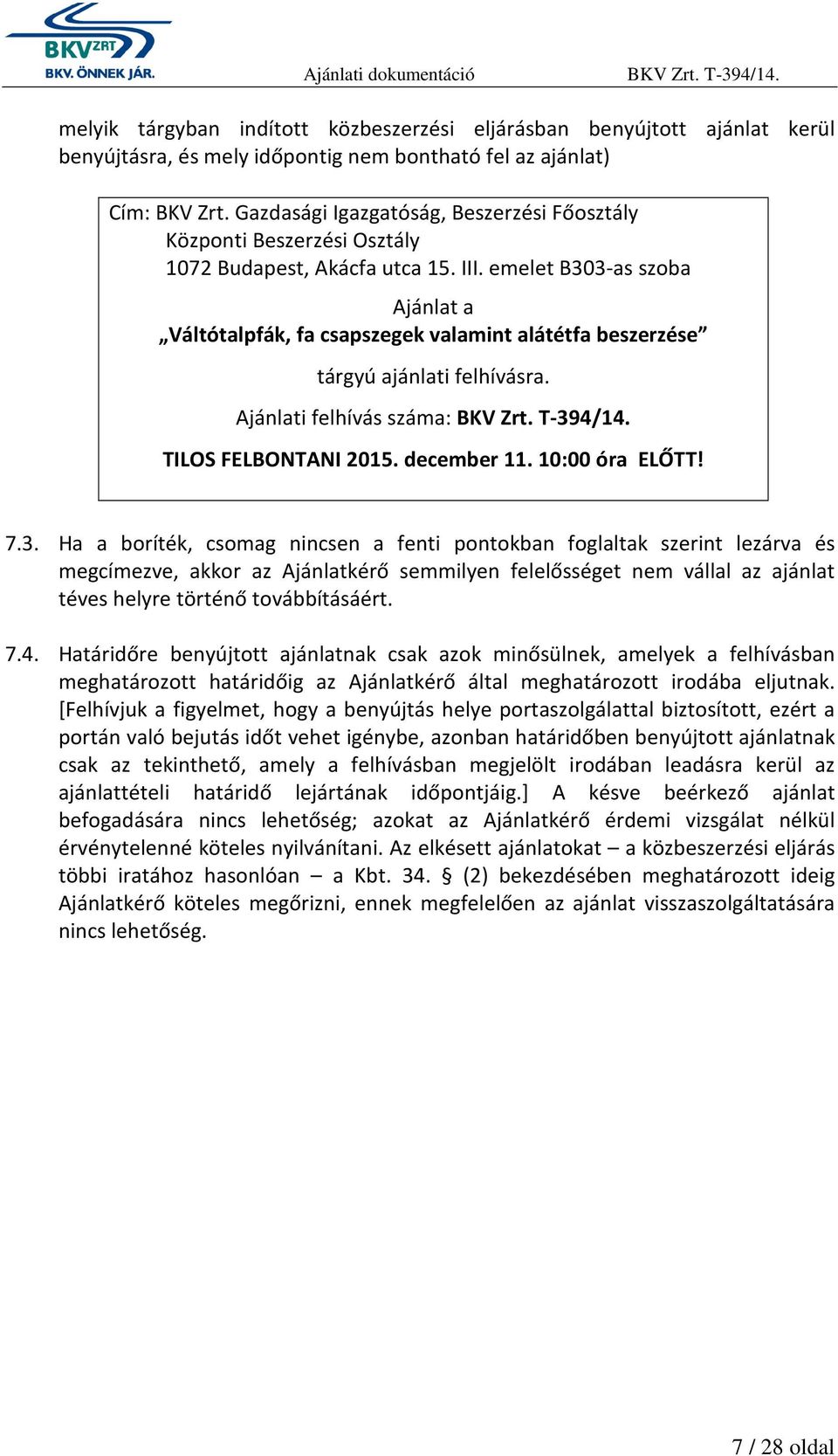 BKV ZRT
BKV. ÖNNEK JÁR.
Ajánlati dokumentáció BKV Zrt. T-394/14.

melyik tárgyban indított közbeszerzési eljárásban benyújtott ajánlat kerül benyújtásra, és mely időpontig nem bontható fel az ajánlat)

Cím: BKV Zrt. Gazdasági Igazgatóság, Beszerzési Főosztály
Központi Beszerzési Osztály
1072 Budapest, Akácfa utca 15. III. emelet B303-as szoba

Ajánlat a
„Váltótalpfák, fa csapszegek valamint alátétfa beszerzése”
tárgyú ajánlati felhívásra.
Ajánlati felhívás száma: BKV Zrt. T-394/14.
TILOS FELBONTANI 2015. december 11. 10:00 óra ELŐTT!

7.3. Ha a boríték, csomag nincsen a fenti pontokban foglaltak szerint lezárva és megcímezve, akkor az Ajánlatkérő semmilyen felelősséget nem vállal az ajánlat téves helyre történő továbbításáért.

7.4. Határidőre benyújtott ajánlatnak csak azok minősülnek, amelyek a felhívásban meghatározott határidőig az Ajánlatkérő által meghatározott irodába eljutnak. [Felhívjuk a figyelmet, hogy a benyújtás helye portaszolgálattal biztosított, ezért a portán való bejutás időt vehet igénybe, azonban határidőben benyújtott ajánlatnak csak az tekinthető, amely a felhívásban megjelölt irodában leadásra kerül az ajánlattételi határidő lejártának időpontjáig.] A késve beérkező ajánlat befogadására nincs lehetőség; azokat az Ajánlatkérő érdemi vizsgálat nélkül érvénytelenné köteles nyilvánítani. Az elkésett ajánlatokat – a közbeszerzési eljárás többi iratához hasonlóan – a Kbt. 34. § (2) bekezdésében meghatározott ideig Ajánlatkérő köteles megőrizni, ennek megfelelően az ajánlat visszaszolgáltatására nincs lehetőség.

7 / 28 oldal